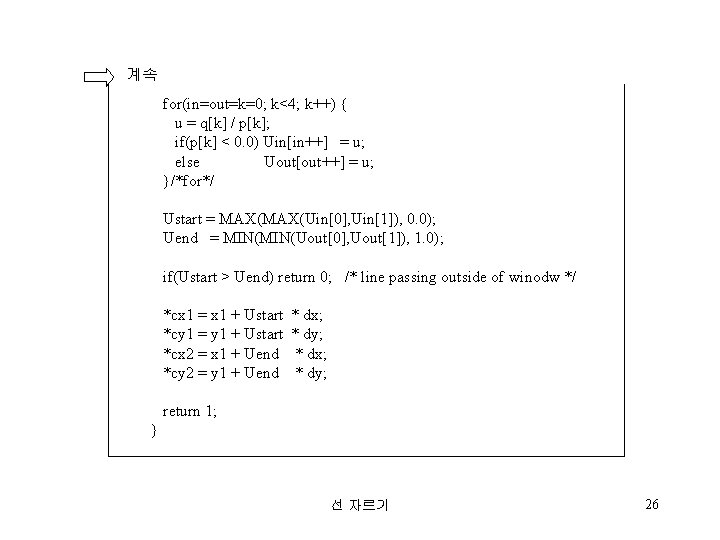 계속

for(in=out=k=0; k<4; k++) {
u = q[k] / p[k];
if(p[k] < 0.0) Uin[in++] = u;
else Uout[out++] = u;
}/*for*/

Ustart = MAX(MAX(Uin[0],Uin[1]), 0.0);
Uend = MIN(MIN(Uout[0],Uout[1]), 1.0);

if(Ustart > Uend) return 0; /* line passing outside of winodw */

*cx1 = x1 + Ustart * dx;
*cy1 = y1 + Ustart * dy;
*cx2 = x1 + Uend * dx;
*cy2 = y1 + Uend * dy;

return 1;
}

선 자르기

26